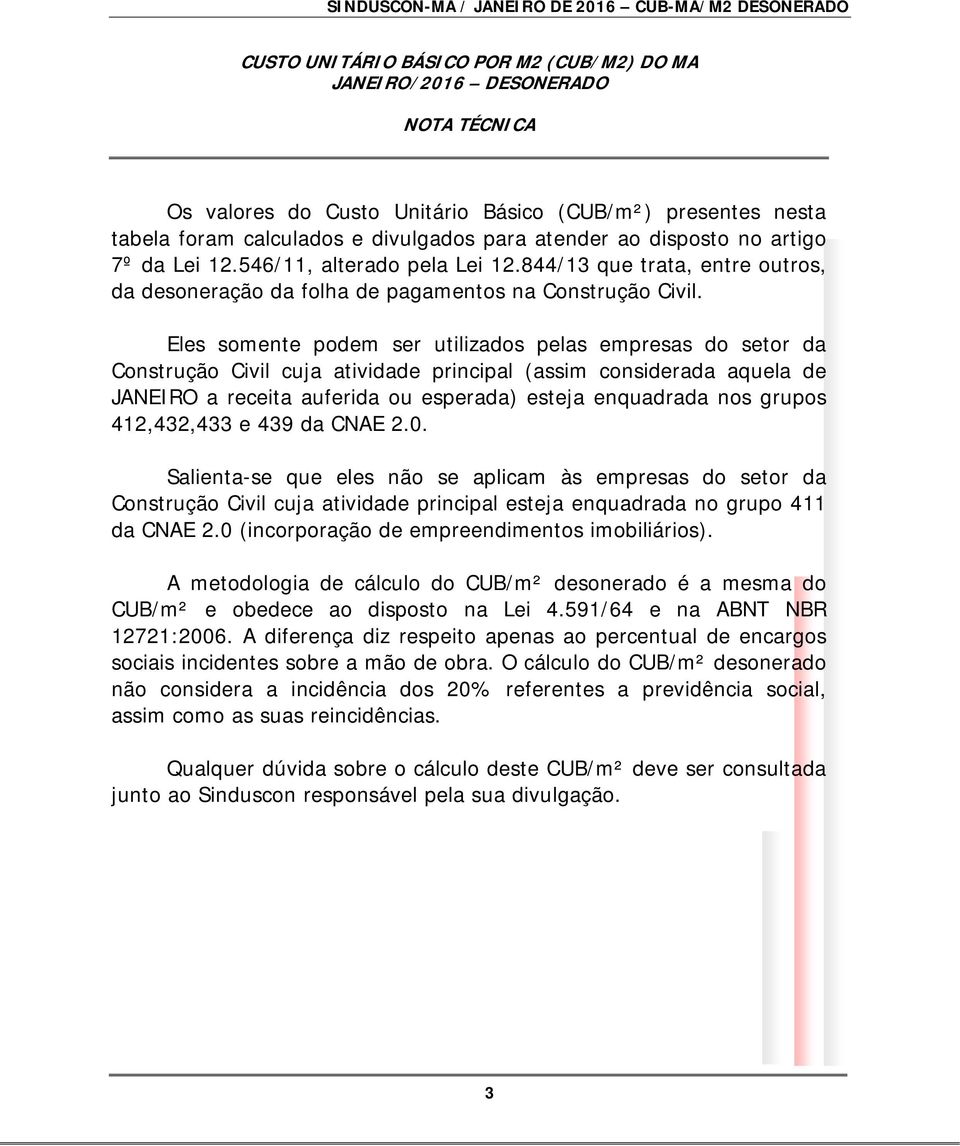 SINDUSCON-MA / JANEIRO DE 2016 – CUB-MA/M2 DESONERADO

CUSTO UNITÁRIO BÁSICO POR M2 (CUB/M2) DO MA
JANEIRO/2016 – DESONERADO

NOTA TÉCNICA

Os valores do Custo Unitário Básico (CUB/m²) presentes nesta tabela foram calculados e divulgados para atender ao disposto no artigo 7º da Lei 12.546/11, alterado pela Lei 12.844/13 que trata, entre outros, da desoneração da folha de pagamentos na Construção Civil.

Eles somente podem ser utilizados pelas empresas do setor da Construção Civil cuja atividade principal (assim considerada aquela de JANEIRO a receita auferida ou esperada) esteja enquadrada nos grupos 412,432,433 e 439 da CNAE 2.0.

Salienta-se que eles não se aplicam às empresas do setor da Construção Civil cuja atividade principal esteja enquadrada no grupo 411 da CNAE 2.0 (incorporação de empreendimentos imobiliários).

A metodologia de cálculo do CUB/m² desonerado é a mesma do CUB/m² e obedece ao disposto na Lei 4.591/64 e na ABNT NBR 12721:2006. A diferença diz respeito apenas ao percentual de encargos sociais incidentes sobre a mão de obra. O cálculo do CUB/m² desonerado não considera a incidência dos 20% referentes a previdência social, assim como as suas reincidências.

Qualquer dúvida sobre o cálculo deste CUB/m² deve ser consultada junto ao Sinduscon responsável pela sua divulgação.

3